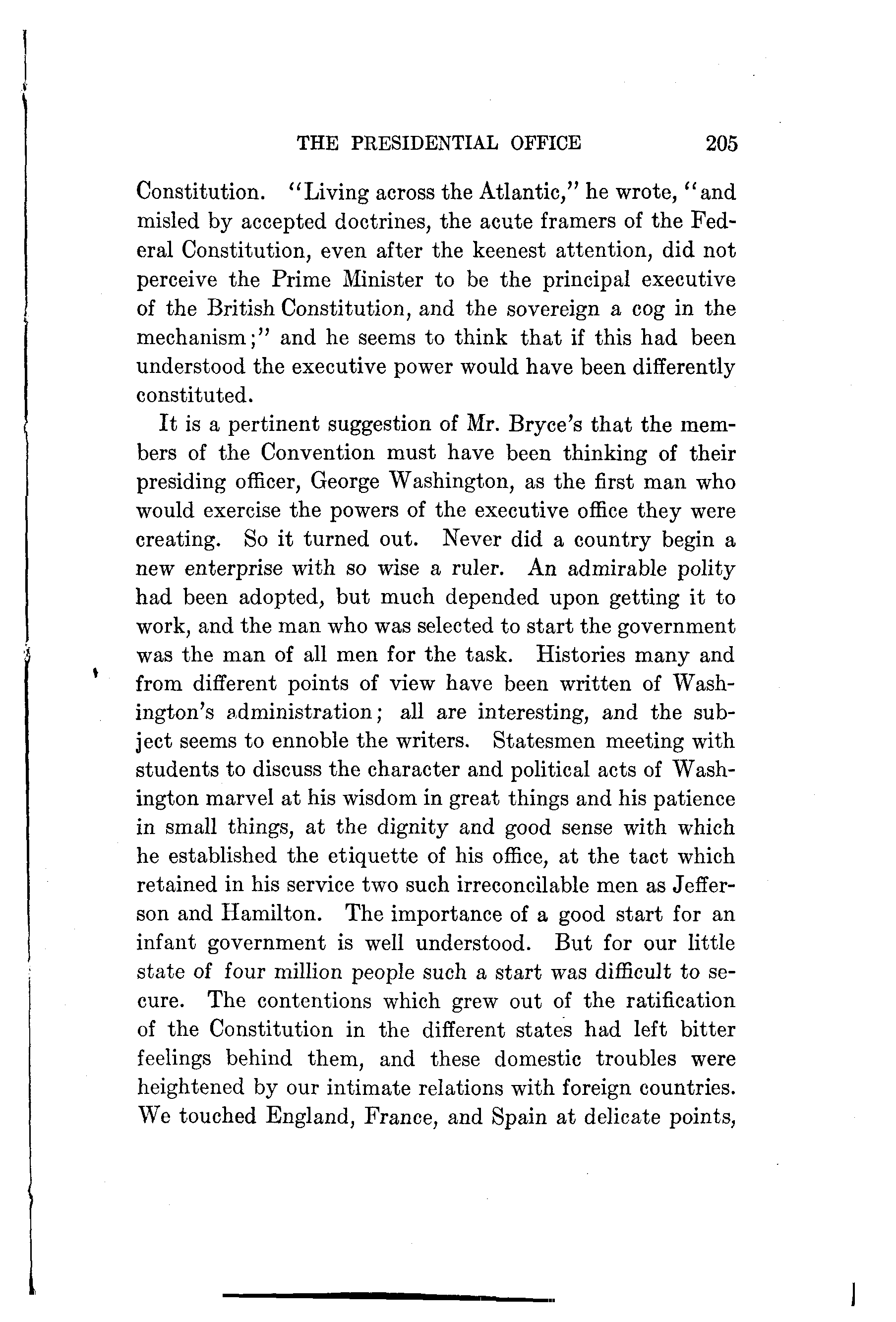 THE PRESIDENTIAL OFFICE 205

Constitution. "Living across the Atlantic," he wrote, "and misled by accepted doctrines, the acute framers of the Federal Constitution, even after the keenest attention, did not perceive the Prime Minister to be the principal executive of the British Constitution, and the sovereign a cog in the mechanism;" and he seems to think that if this had been understood the executive power would have been differently constituted.

It is a pertinent suggestion of Mr. Bryce's that the members of the Convention must have been thinking of their presiding officer, George Washington, as the first man who would exercise the powers of the executive office they were creating. So it turned out. Never did a country begin a new enterprise with so wise a ruler. An admirable polity had been adopted, but much depended upon getting it to work, and the man who was selected to start the government was the man of all men for the task. Histories many and from different points of view have been written of Washington's administration; all are interesting, and the subject seems to ennoble the writers. Statesmen meeting with students to discuss the character and political acts of Washington marvel at his wisdom in great things and his patience in small things, at the dignity and good sense with which he established the etiquette of his office, at the tact which retained in his service two such irreconcilable men as Jefferson and Hamilton. The importance of a good start for an infant government is well understood. But for our little state of four million people such a start was difficult to secure. The contentions which grew out of the ratification of the Constitution in the different states had left bitter feelings behind them, and these domestic troubles were heightened by our intimate relations with foreign countries. We touched England, France, and Spain at delicate points,